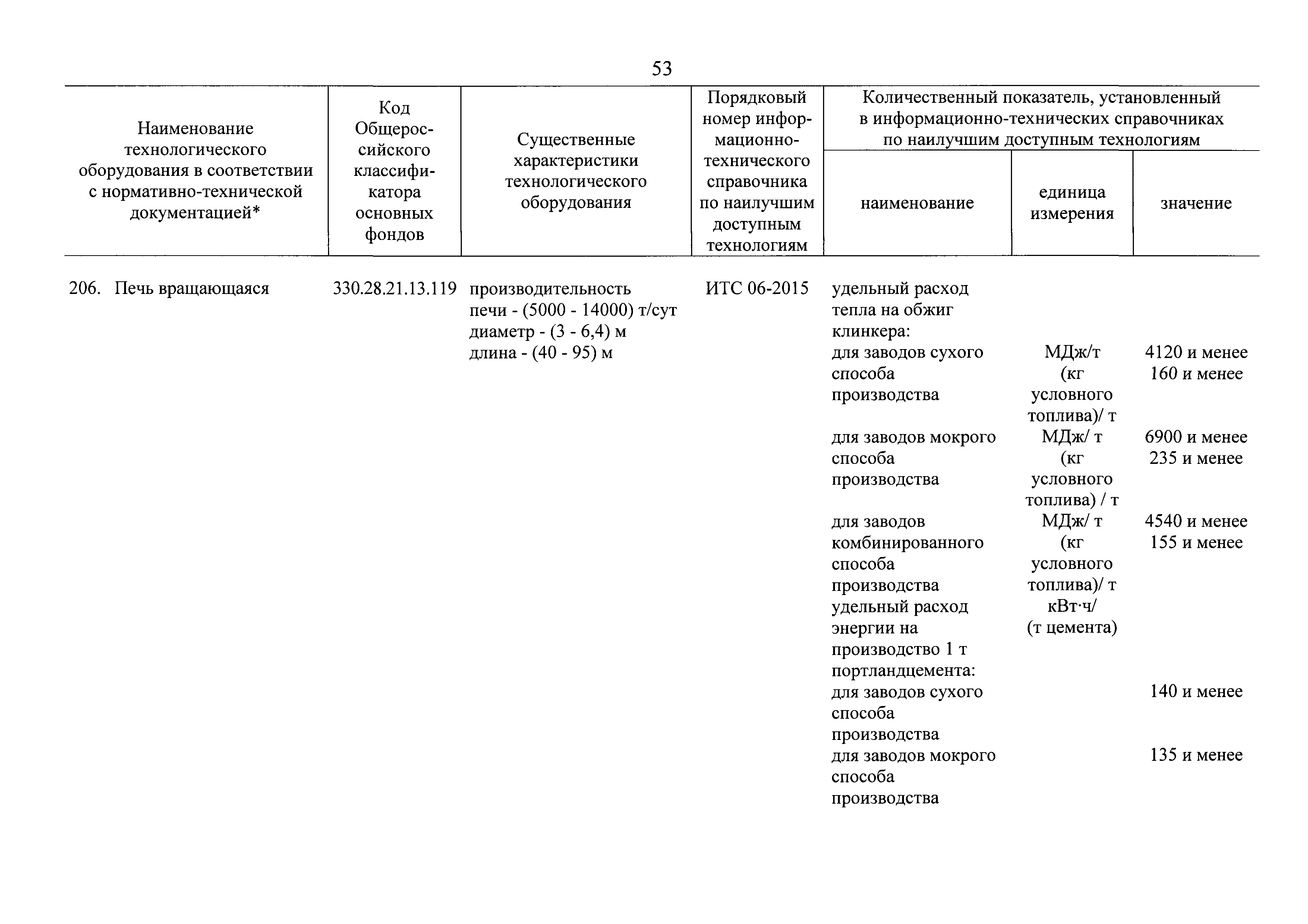 53

| Наименование технологического оборудования в соответствии с нормативно-технической документацией* | Код Общероссийского классификатора основных фондов | Существенные характеристики технологического оборудования | Порядковый номер информационно-технического справочника по наилучшим доступным технологиям | Количественный показатель, установленный в информационно-технических справочниках по наилучшим доступным технологиям: наименование | единица измерения | значение |
|---|---|---|---|---|---|---|
| 206. Печь вращающаяся | 330.28.21.13.119 | производительность печи - (5000 - 14000) т/сут диаметр - (3 - 6,4) м длина - (40 - 95) м | ИТС 06-2015 | удельный расход тепла на обжиг клинкера: | | |
| | | | | для заводов сухого способа производства | МДж/т (кг условного топлива)/ т | 4120 и менее 160 и менее |
| | | | | для заводов мокрого способа производства | МДж/ т (кг условного топлива) / т | 6900 и менее 235 и менее |
| | | | | для заводов комбинированного способа производства | МДж/ т (кг условного топлива)/ т | 4540 и менее 155 и менее |
| | | | | удельный расход энергии на производство 1 т портландцемента: | кВт·ч/ (т цемента) | |
| | | | | для заводов сухого способа производства | | 140 и менее |
| | | | | для заводов мокрого способа производства | | 135 и менее |